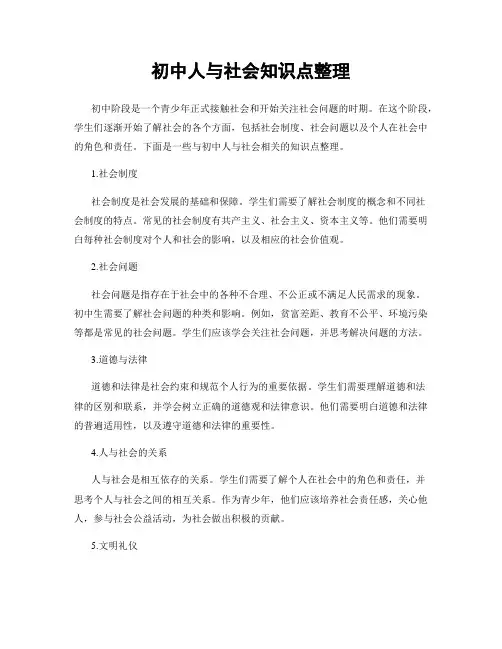 初中人与社会知识点整理

初中阶段是一个青少年正式接触社会和开始关注社会问题的时期。在这个阶段，学生们逐渐开始了解社会的各个方面，包括社会制度、社会问题以及个人在社会中的角色和责任。下面是一些与初中人与社会相关的知识点整理。

1.社会制度

社会制度是社会发展的基础和保障。学生们需要了解社会制度的概念和不同社会制度的特点。常见的社会制度有共产主义、社会主义、资本主义等。他们需要明白每种社会制度对个人和社会的影响，以及相应的社会价值观。

2.社会问题

社会问题是指存在于社会中的各种不合理、不公正或不满足人民需求的现象。初中生需要了解社会问题的种类和影响。例如，贫富差距、教育不公平、环境污染等都是常见的社会问题。学生们应该学会关注社会问题，并思考解决问题的方法。

3.道德与法律

道德和法律是社会约束和规范个人行为的重要依据。学生们需要理解道德和法律的区别和联系，并学会树立正确的道德观和法律意识。他们需要明白道德和法律的普遍适用性，以及遵守道德和法律的重要性。

4.人与社会的关系

人与社会是相互依存的关系。学生们需要了解个人在社会中的角色和责任，并思考个人与社会之间的相互关系。作为青少年，他们应该培养社会责任感，关心他人，参与社会公益活动，为社会做出积极的贡献。

5.文明礼仪